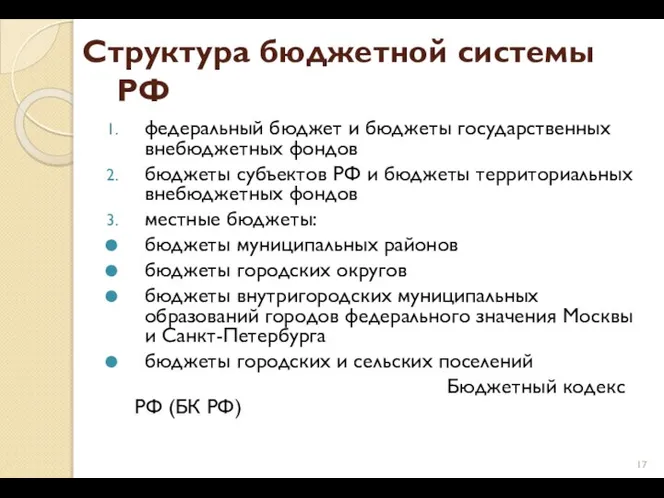 Структура бюджетной системы РФ

1. федеральный бюджет и бюджеты государственных внебюджетных фондов
2. бюджеты субъектов РФ и бюджеты территориальных внебюджетных фондов
3. местные бюджеты:
- бюджеты муниципальных районов
- бюджеты городских округов
- бюджеты внутригородских муниципальных образований городов федерального значения Москвы и Санкт-Петербурга
- бюджеты городских и сельских поселений

Бюджетный кодекс РФ (БК РФ)

17